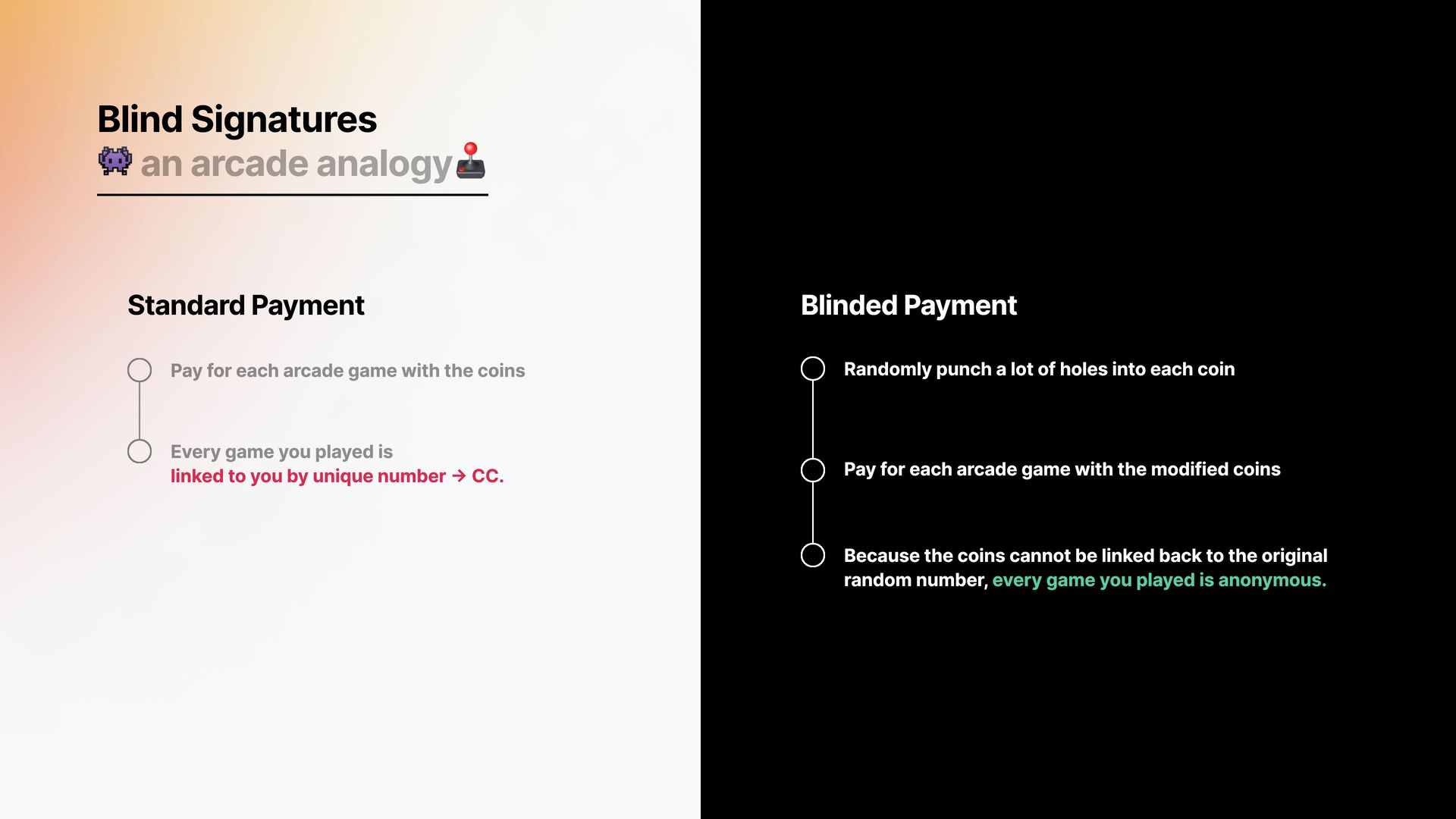 Blind Signatures
👾 an arcade analogy🕹️

Standard Payment

Pay for each arcade game with the coins

Every game you played is linked to you by unique number → CC.

Blinded Payment

Randomly punch a lot of holes into each coin

Pay for each arcade game with the modified coins

Because the coins cannot be linked back to the original random number, every game you played is anonymous.